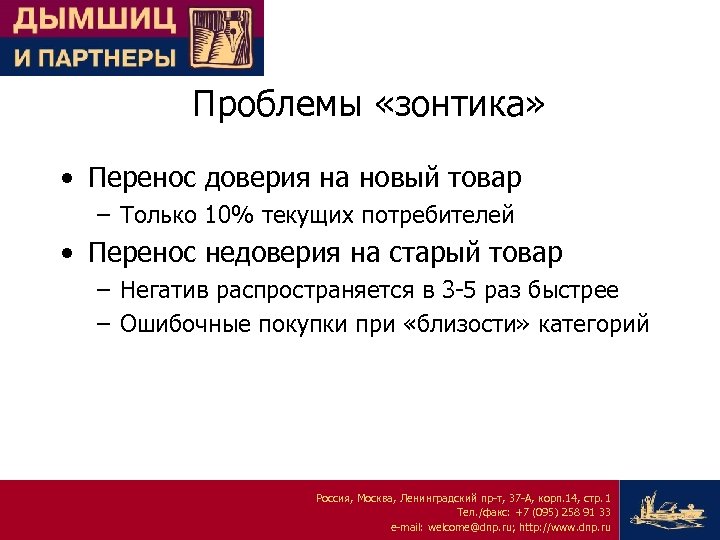 ДЫМШИЦ
И ПАРТНЕРЫ

Проблемы «зонтика»

• Перенос доверия на новый товар
 – Только 10% текущих потребителей
• Перенос недоверия на старый товар
 – Негатив распространяется в 3-5 раз быстрее
 – Ошибочные покупки при «близости» категорий

Россия, Москва, Ленинградский пр-т, 37-А, корп.14, стр. 1
Тел./факс: +7 (095) 258 91 33
e-mail: welcome@dnp.ru; http://www.dnp.ru